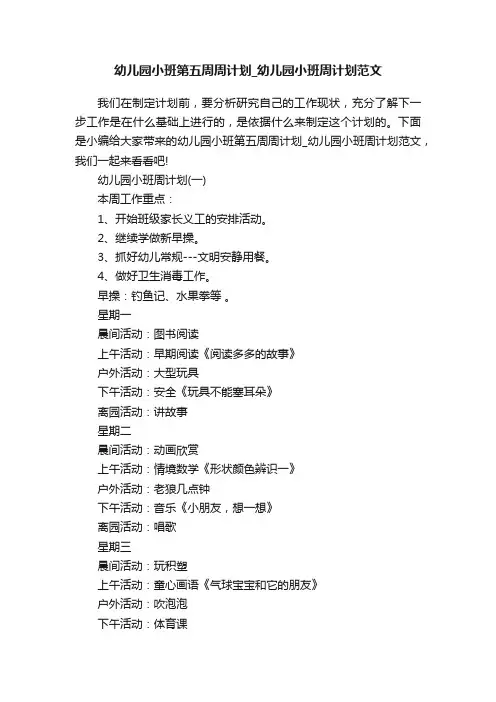 幼儿园小班第五周周计划_幼儿园小班周计划范文

我们在制定计划前，要分析研究自己的工作现状，充分了解下一步工作是在什么基础上进行的，是依据什么来制定这个计划的。下面是小编给大家带来的幼儿园小班第五周周计划_幼儿园小班周计划范文，我们一起来看看吧!

幼儿园小班周计划(一)

本周工作重点：

1、开始班级家长义工的安排活动。

2、继续学做新早操。

3、抓好幼儿常规---文明安静用餐。

4、做好卫生消毒工作。

早操：钓鱼记、水果拳等 。

星期一

晨间活动：图书阅读

上午活动：早期阅读《阅读多多的故事》

户外活动：大型玩具

下午活动：安全《玩具不能塞耳朵》

离园活动：讲故事

星期二

晨间活动：动画欣赏

上午活动：情境数学《形状颜色辨识一》

户外活动：老狼几点钟

下午活动：音乐《小朋友，想一想》

离园活动：唱歌

星期三

晨间活动：玩积塑

上午活动：童心画语《气球宝宝和它的朋友》

户外活动：吹泡泡

下午活动：体育课